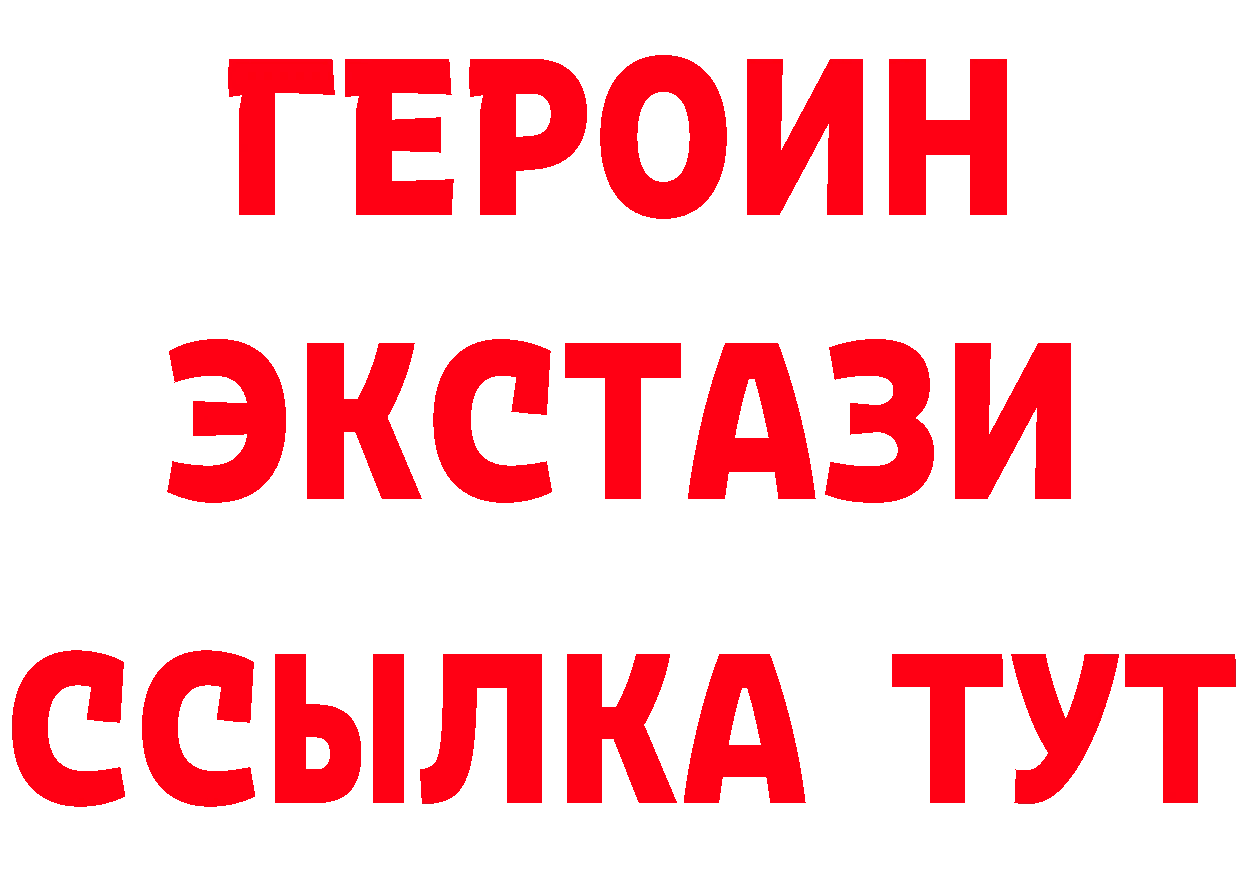 ГЕРОИН
ЭКСТАЗИ
ССЫЛКА ТУТ